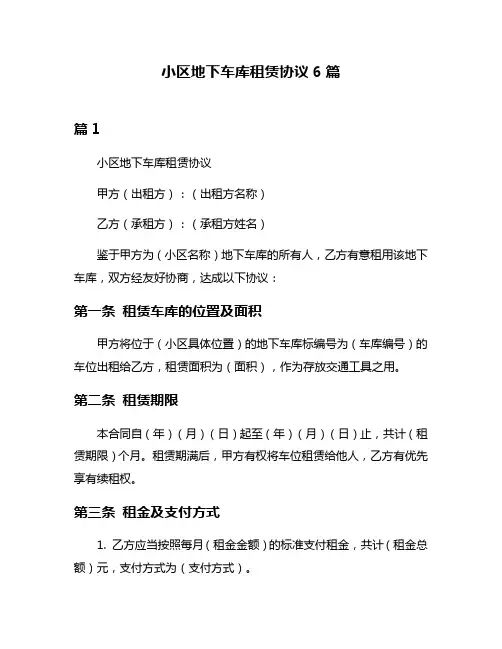 小区地下车库租赁协议 6 篇

篇 1

小区地下车库租赁协议

甲方（出租方）：（出租方名称）

乙方（承租方）：（承租方姓名）

鉴于甲方为（小区名称）地下车库的所有人，乙方有意租用该地下车库，双方经友好协商，达成以下协议：

第一条 租赁车库的位置及面积

甲方将位于（小区具体位置）的地下车库标编号为（车库编号）的车位出租给乙方，租赁面积为（面积），作为存放交通工具之用。

第二条 租赁期限

本合同自（年）（月）（日）起至（年）（月）（日）止，共计（租赁期限）个月。租赁期满后，甲方有权将车位租赁给他人，乙方有优先享有续租权。

第三条 租金及支付方式

1. 乙方应当按照每月（租金金额）的标准支付租金，共计（租金总额）元，支付方式为（支付方式）。